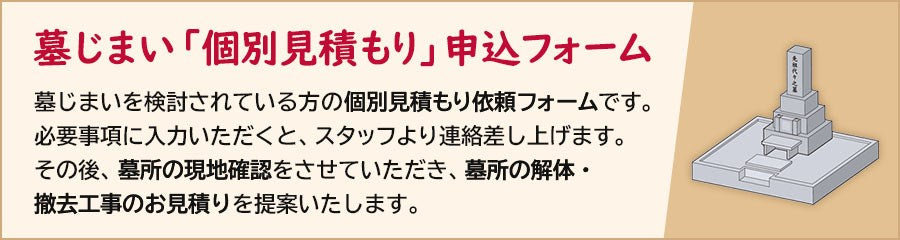 墓じまい「個別見積もり」申込フォーム

墓じまいを検討されている方の個別見積もり依頼フォームです。必要事項に入力いただくと、スタッフより連絡差し上げます。その後、墓所の現地確認をさせていただき、墓所の解体・撤去工事のお見積りを提案いたします。

先祖代々之墓